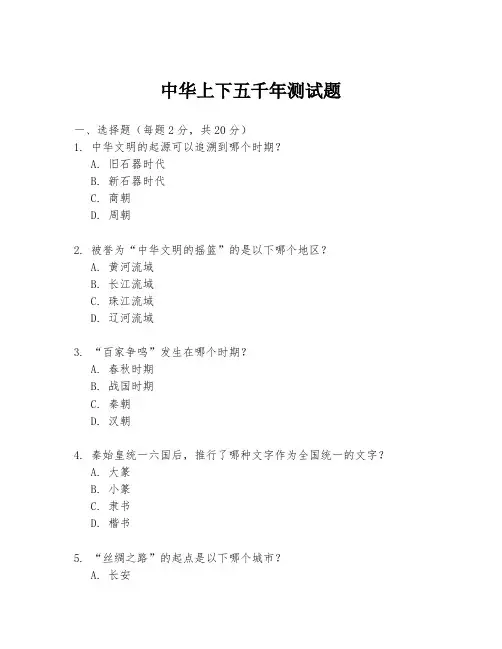 中华上下五千年测试题

一、选择题（每题 2 分，共 20 分）
1. 中华文明的起源可以追溯到哪个时期？
A. 旧石器时代
B. 新石器时代
C. 商朝
D. 周朝

2. 被誉为“中华文明的摇篮”的是以下哪个地区？
A. 黄河流域
B. 长江流域
C. 珠江流域
D. 辽河流域

3. “百家争鸣”发生在哪个时期？
A. 春秋时期
B. 战国时期
C. 秦朝
D. 汉朝

4. 秦始皇统一六国后，推行了哪种文字作为全国统一的文字？
A. 大篆
B. 小篆
C. 隶书
D. 楷书

5. “丝绸之路”的起点是以下哪个城市？
A. 长安